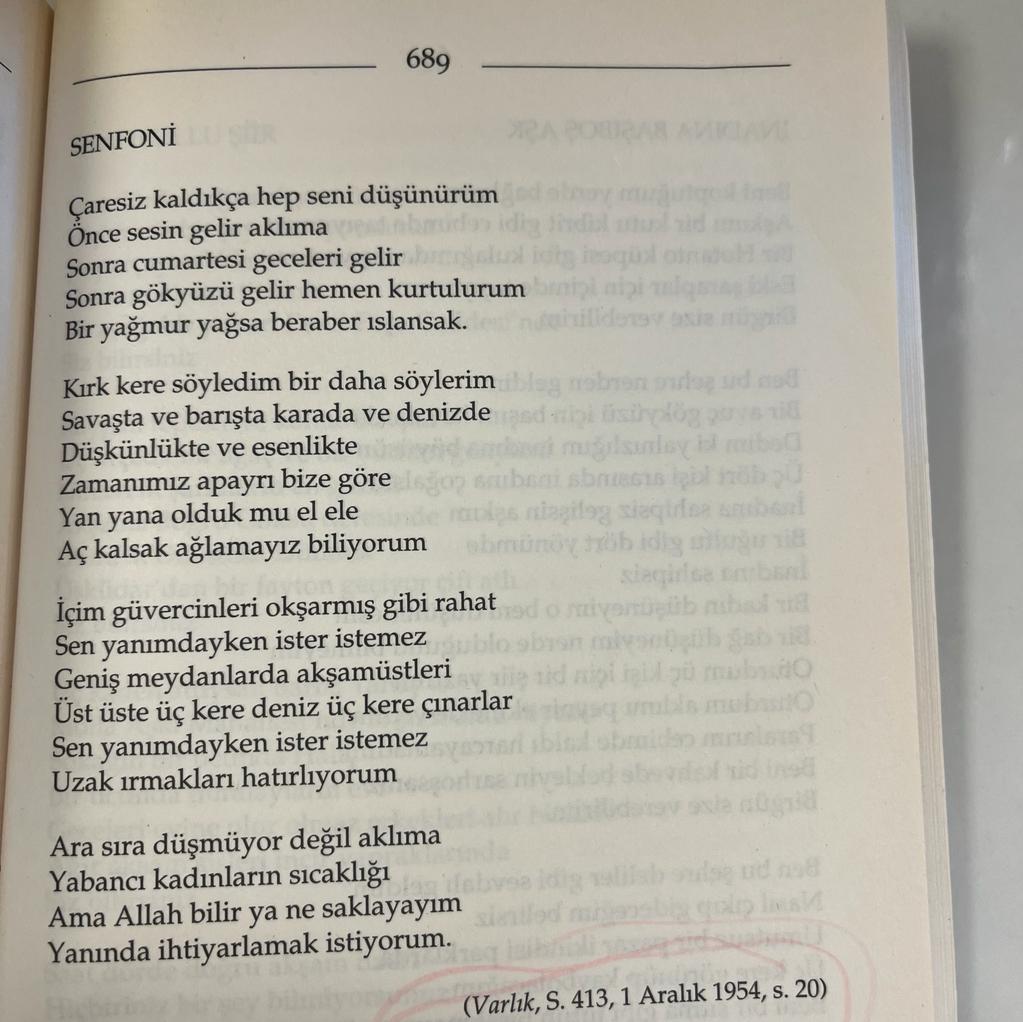 689

SENFONİ

Çaresiz kaldıkça hep seni düşünürüm
Önce sesin gelir aklıma
Sonra cumartesi geceleri gelir
Sonra gökyüzü gelir hemen kurtulurum
Bir yağmur yağsa beraber ıslansak.

Kırk kere söyledim bir daha söylerim
Savaşta ve barışta karada ve denizde
Düşkünlükte ve esenlikte
Zamanımız apayrı bize göre
Yan yana olduk mu el ele
Aç kalsak ağlamayız biliyorum

İçim güvercinleri okşarmış gibi rahat
Sen yanımdayken ister istemez
Geniş meydanlarda akşamüstleri
Üst üste üç kere deniz üç kere çınarlar
Sen yanımdayken ister istemez
Uzak ırmakları hatırlıyorum

Ara sıra düşmüyor değil aklıma
Yabancı kadınların sıcaklığı
Ama Allah bilir ya ne saklayayım
Yanında ihtiyarlamak istiyorum.

(Varlık, S. 413, 1 Aralık 1954, s. 20)